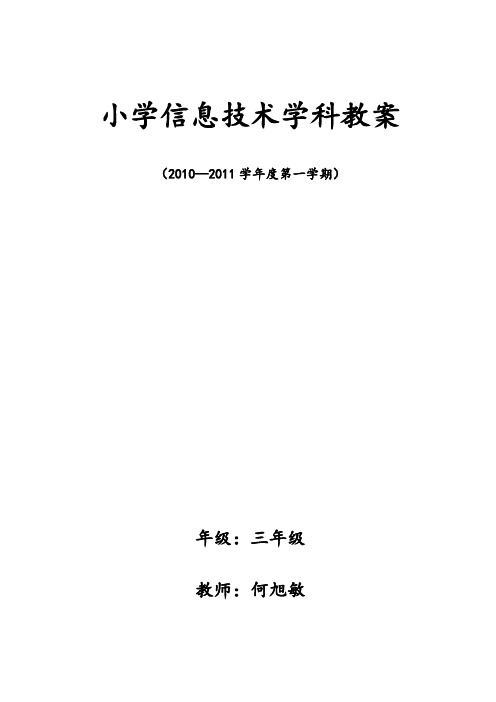 小学信息技术学科教案

（2010—2011 学年度第一学期）

年级：三年级

教师：何旭敏